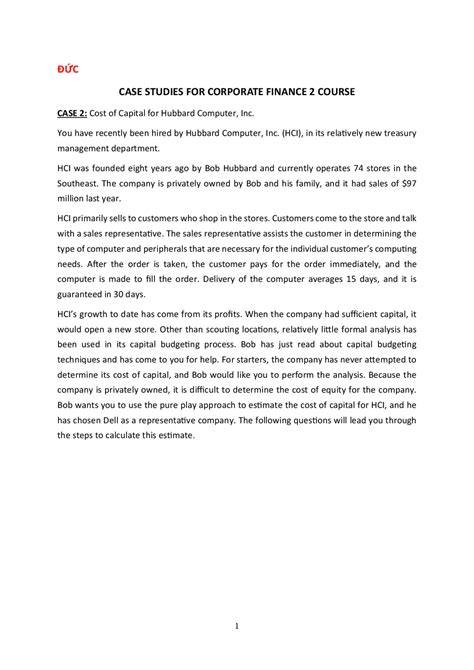 ĐỨC

CASE STUDIES FOR CORPORATE FINANCE 2 COURSE

CASE 2: Cost of Capital for Hubbard Computer, Inc.

You have recently been hired by Hubbard Computer, Inc. (HCI), in its relatively new treasury management department.

HCI was founded eight years ago by Bob Hubbard and currently operates 74 stores in the Southeast. The company is privately owned by Bob and his family, and it had sales of $97 million last year.

HCI primarily sells to customers who shop in the stores. Customers come to the store and talk with a sales representative. The sales representative assists the customer in determining the type of computer and peripherals that are necessary for the individual customer's computing needs. After the order is taken, the customer pays for the order immediately, and the computer is made to fill the order. Delivery of the computer averages 15 days, and it is guaranteed in 30 days.

HCI's growth to date has come from its profits. When the company had sufficient capital, it would open a new store. Other than scouting locations, relatively little formal analysis has been used in its capital budgeting process. Bob has just read about capital budgeting techniques and has come to you for help. For starters, the company has never attempted to determine its cost of capital, and Bob would like you to perform the analysis. Because the company is privately owned, it is difficult to determine the cost of equity for the company. Bob wants you to use the pure play approach to estimate the cost of capital for HCI, and he has chosen Dell as a representative company. The following questions will lead you through the steps to calculate this estimate.

1